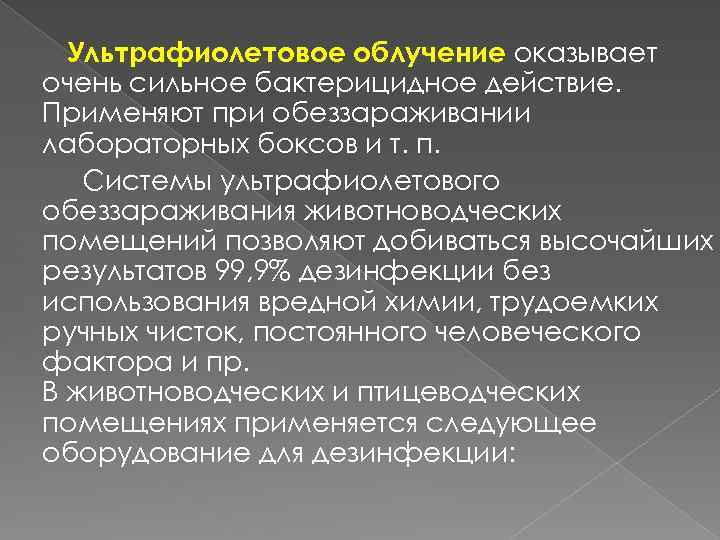 Ультрафиолетовое облучение оказывает очень сильное бактерицидное действие. Применяют при обеззараживании лабораторных боксов и т. п.

Системы ультрафиолетового обеззараживания животноводческих помещений позволяют добиваться высочайших результатов 99,9% дезинфекции без использования вредной химии, трудоемких ручных чисток, постоянного человеческого фактора и пр.
В животноводческих и птицеводческих помещениях применяется следующее оборудование для дезинфекции: